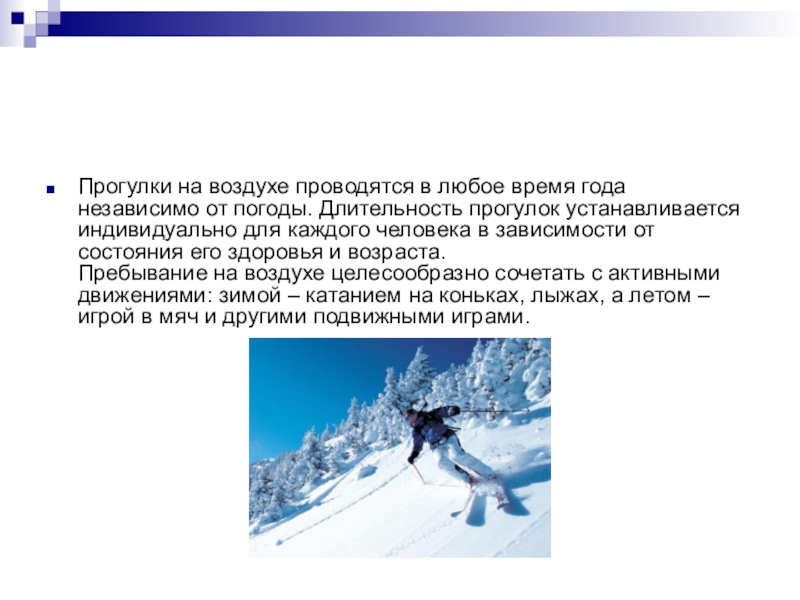 Прогулки на воздухе проводятся в любое время года независимо от погоды. Длительность прогулок устанавливается индивидуально для каждого человека в зависимости от состояния его здоровья и возраста.
Пребывание на воздухе целесообразно сочетать с активными движениями: зимой – катанием на коньках, лыжах, а летом – игрой в мяч и другими подвижными играми.